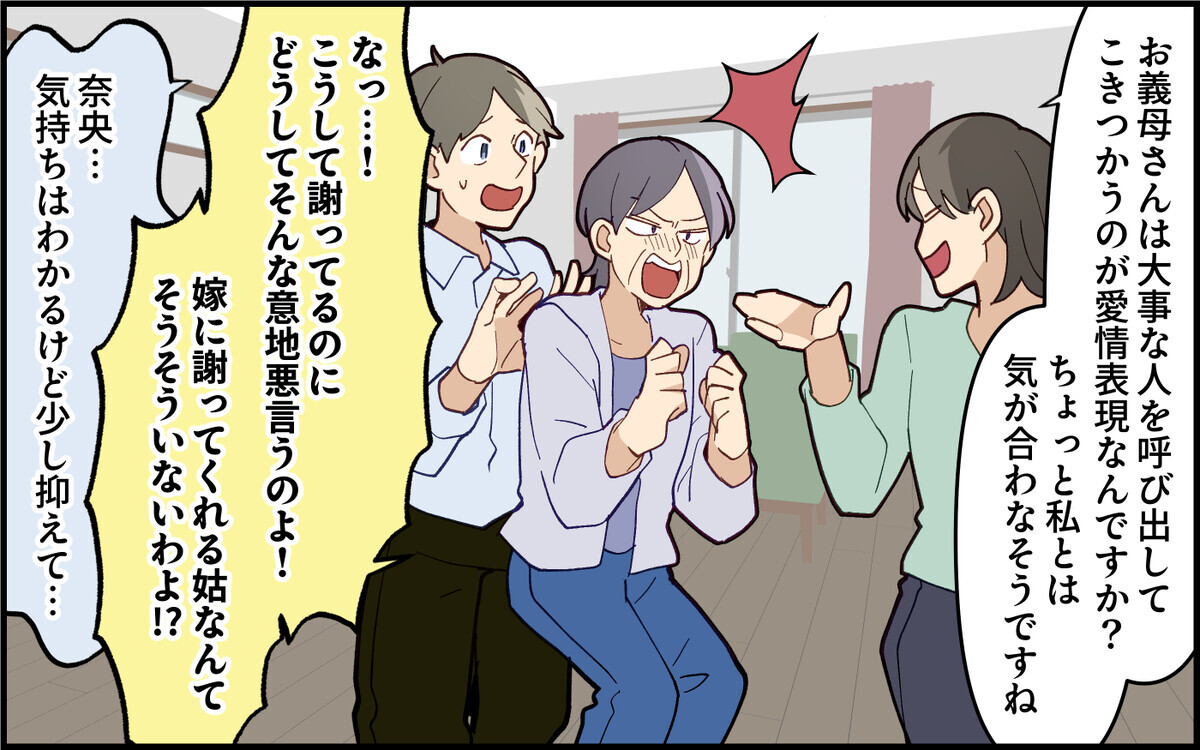 お義母さんは大事な人を呼び出して
こきつかうのが愛情表現なんですか？

ちょっと私とは
気が合わなそうですね

なっ…！
こうして謝ってるのに
どうしてそんな意地悪言うのよ！

嫁に謝ってくれる姑なんて
そうそういないわよ!?

奈央…
気持ちはわかるけど少し抑えて…